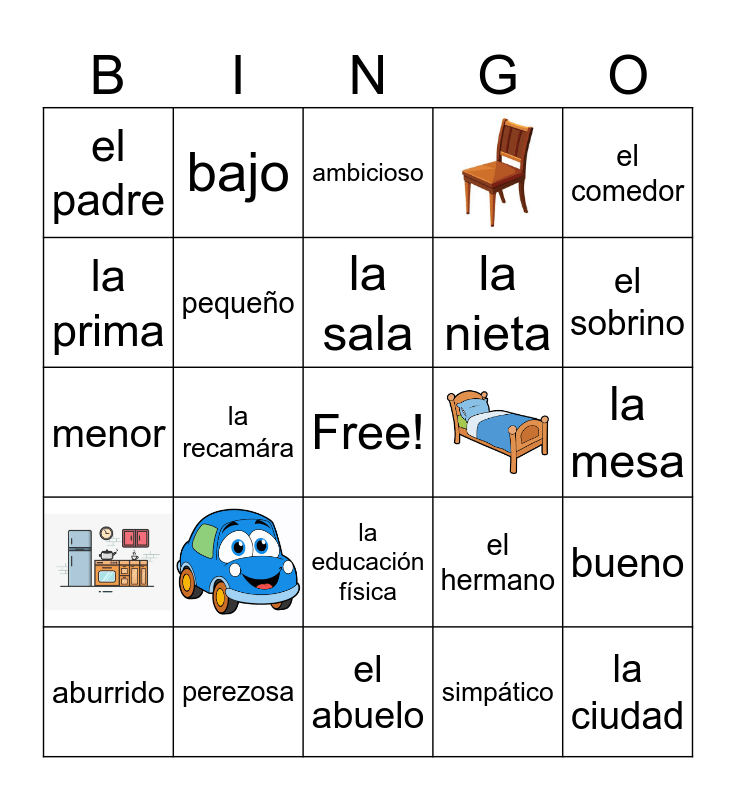 | B | I | N | G | O |
|---|---|---|---|---|
| el padre | bajo | ambicioso | | el comedor |
| la prima | pequeño | la sala | la nieta | el sobrino |
| menor | la recamára | Free! | | la mesa |
| | | la educación física | el hermano | bueno |
| aburrido | perezosa | el abuelo | simpático | la ciudad |